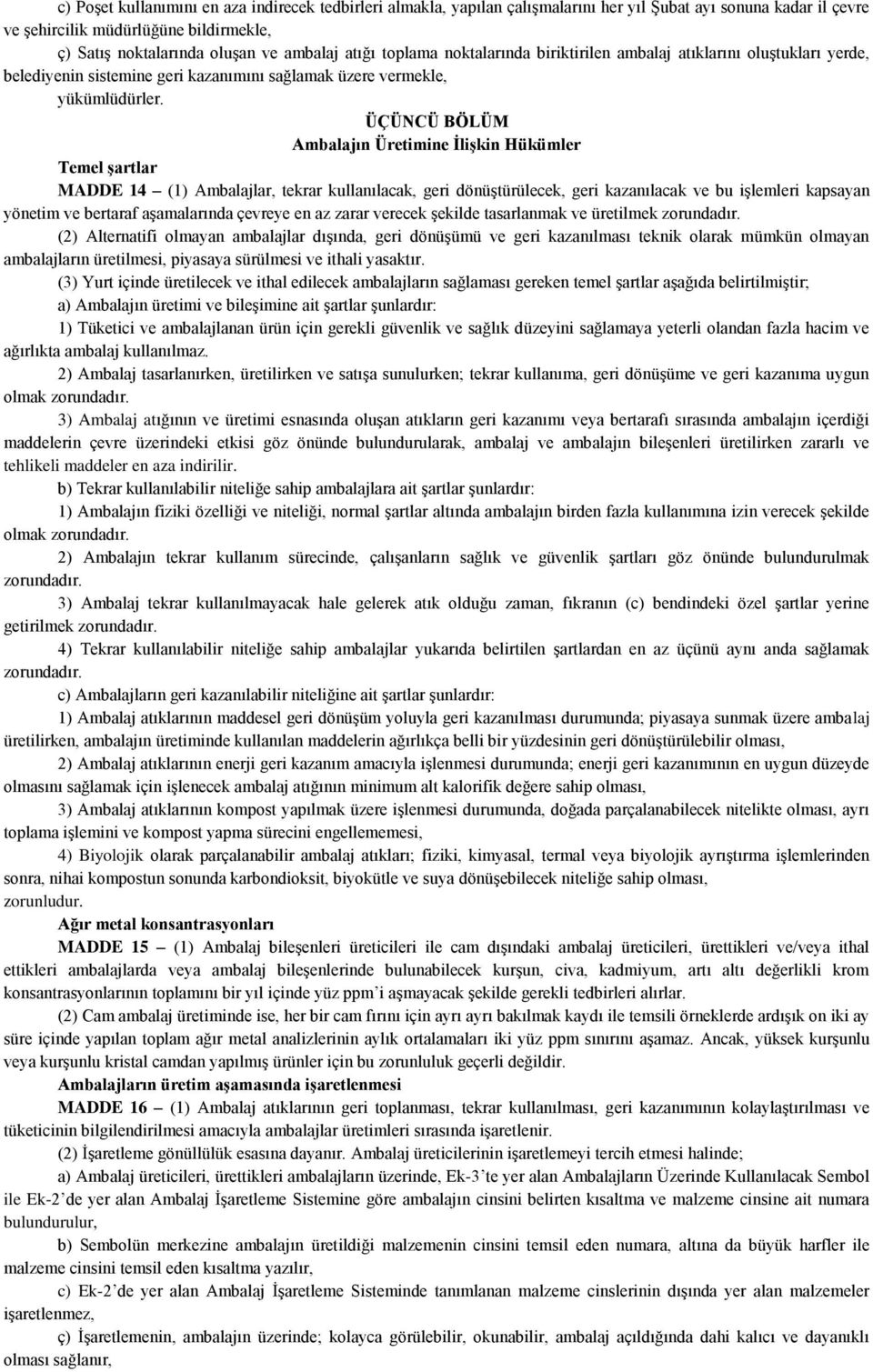 c) Poşet kullanımını en aza indirecek tedbirleri almakla, yapılan çalışmalarını her yıl Şubat ayı sonuna kadar il çevre ve şehircilik müdürlüğüne bildirmekle,

ç) Satış noktalarında oluşan ve ambalaj atığı toplama noktalarında biriktirilen ambalaj atıklarını oluştukları yerde, belediyenin sistemine geri kazanımını sağlamak üzere vermekle,

yükümlüdürler.

ÜÇÜNCÜ BÖLÜM
Ambalajın Üretimine İlişkin Hükümler

Temel şartlar

MADDE 14 – (1) Ambalajlar, tekrar kullanılacak, geri dönüştürülecek, geri kazanılacak ve bu işlemleri kapsayan yönetim ve bertaraf aşamalarında çevreye en az zarar verecek şekilde tasarlanmak ve üretilmek zorundadır.

(2) Alternatifi olmayan ambalajlar dışında, geri dönüşümü ve geri kazanılması teknik olarak mümkün olmayan ambalajların üretilmesi, piyasaya sürülmesi ve ithali yasaktır.

(3) Yurt içinde üretilecek ve ithal edilecek ambalajların sağlaması gereken temel şartlar aşağıda belirtilmiştir;

a) Ambalajın üretimi ve bileşimine ait şartlar şunlardır:

1) Tüketici ve ambalajlanan ürün için gerekli güvenlik ve sağlık düzeyini sağlamaya yeterli olandan fazla hacim ve ağırlıkta ambalaj kullanılmaz.

2) Ambalaj tasarlanırken, üretilirken ve satışa sunulurken; tekrar kullanıma, geri dönüşüme ve geri kazanıma uygun olmak zorundadır.

3) Ambalaj atığının ve üretimi esnasında oluşan atıkların geri kazanımı veya bertarafı sırasında ambalajın içerdiği maddelerin çevre üzerindeki etkisi göz önünde bulundurularak, ambalaj ve ambalajın bileşenleri üretilirken zararlı ve tehlikeli maddeler en aza indirilir.

b) Tekrar kullanılabilir niteliğe sahip ambalajlara ait şartlar şunlardır:

1) Ambalajın fiziki özelliği ve niteliği, normal şartlar altında ambalajın birden fazla kullanımına izin verecek şekilde olmak zorundadır.

2) Ambalajın tekrar kullanım sürecinde, çalışanların sağlık ve güvenlik şartları göz önünde bulundurulmak zorundadır.

3) Ambalaj tekrar kullanılmayacak hale gelerek atık olduğu zaman, fıkranın (c) bendindeki özel şartlar yerine getirilmek zorundadır.

4) Tekrar kullanılabilir niteliğe sahip ambalajlar yukarıda belirtilen şartlardan en az üçünü aynı anda sağlamak zorundadır.

c) Ambalajların geri kazanılabilir niteliğine ait şartlar şunlardır:

1) Ambalaj atıklarının maddesel geri dönüşüm yoluyla geri kazanılması durumunda; piyasaya sunmak üzere ambalaj üretilirken, ambalajın üretiminde kullanılan maddelerin ağırlıkça belli bir yüzdesinin geri dönüştürülebilir olması,

2) Ambalaj atıklarının enerji geri kazanım amacıyla işlenmesi durumunda; enerji geri kazanımının en uygun düzeyde olmasını sağlamak için işlenecek ambalaj atığının minimum alt kalorifik değere sahip olması,

3) Ambalaj atıklarının kompost yapılmak üzere işlenmesi durumunda, doğada parçalanabilecek nitelikte olması, ayrı toplama işlemini ve kompost yapma sürecini engellememesi,

4) Biyolojik olarak parçalanabilir ambalaj atıkları; fiziki, kimyasal, termal veya biyolojik ayrıştırma işlemlerinden sonra, nihai kompostun sonunda karbondioksit, biyokütle ve suya dönüşebilecek niteliğe sahip olması,

zorunludur.

Ağır metal konsantrasyonları

MADDE 15 – (1) Ambalaj bileşenleri üreticileri ile cam dışındaki ambalaj üreticileri, ürettikleri ve/veya ithal ettikleri ambalajlarda veya ambalaj bileşenlerinde bulunabilecek kurşun, civa, kadmiyum, artı altı değerlikli krom konsantrasyonlarının toplamını bir yıl içinde yüz ppm'i aşmayacak şekilde gerekli tedbirleri alırlar.

(2) Cam ambalaj üretiminde ise, her bir cam fırını için ayrı ayrı bakılmak kaydı ile temsili örneklerde ardışık on iki ay süre içinde yapılan toplam ağır metal analizlerinin aylık ortalamaları iki yüz ppm sınırını aşamaz. Ancak, yüksek kurşunlu veya kurşunlu kristal camdan yapılmış ürünler için bu zorunluluk geçerli değildir.

Ambalajların üretim aşamasında işaretlenmesi

MADDE 16 – (1) Ambalaj atıklarının geri toplanması, tekrar kullanılması, geri kazanımının kolaylaştırılması ve tüketicinin bilgilendirilmesi amacıyla ambalajlar üretimleri sırasında işaretlenir.

(2) İşaretleme gönüllülük esasına dayanır. Ambalaj üreticilerinin işaretlemeyi tercih etmesi halinde;

a) Ambalaj üreticileri, ürettikleri ambalajların üzerinde, Ek-3'te yer alan Ambalajların Üzerinde Kullanılacak Sembol ile Ek-2'de yer alan Ambalaj İşaretleme Sistemine göre ambalajın cinsini belirten kısaltma ve malzeme cinsine ait numara bulundurulur,

b) Sembolün merkezine ambalajın üretildiği malzemenin cinsini temsil eden numara, altına da büyük harfler ile malzeme cinsini temsil eden kısaltma yazılır,

c) Ek-2'de yer alan Ambalaj İşaretleme Sisteminde tanımlanan malzeme cinslerinin dışında yer alan malzemeler işaretlenmez,

ç) İşaretlemenin, ambalajın üzerinde; kolayca görülebilir, okunabilir, ambalaj açıldığında dahi kalıcı ve dayanıklı olması sağlanır,